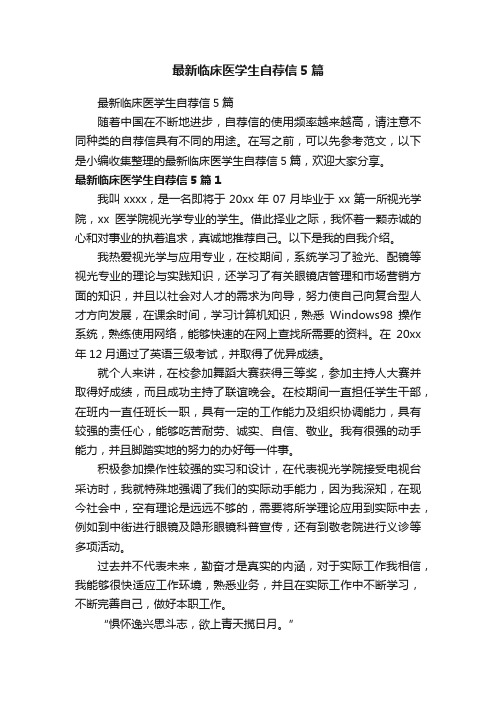 最新临床医学生自荐信5篇

最新临床医学生自荐信5篇

随着中国在不断地进步，自荐信的使用频率越来越高，请注意不同种类的自荐信具有不同的用途。在写之前，可以先参考范文，以下是小编收集整理的最新临床医学生自荐信5篇，欢迎大家分享。

最新临床医学生自荐信5篇1

我叫xxxx，是一名即将于20xx年07月毕业于xx第一所视光学院，xx 医学院视光学专业的学生。借此择业之际，我怀着一颗赤诚的心和对事业的执着追求，真诚地推荐自己。以下是我的自我介绍。

我热爱视光学与应用专业，在校期间，系统学习了验光、配镜等视光专业的理论与实践知识，还学习了有关眼镜店管理和市场营销方面的知识，并且以社会对人才的需求为向导，努力使自己向复合型人才方向发展，在课余时间，学习计算机知识，熟悉 Windows98 操作系统，熟练使用网络，能够快速的在网上查找所需要的资料。在 20xx年12月通过了英语三级考试，并取得了优异成绩。

就个人来讲，在校参加舞蹈大赛获得三等奖，参加主持人大赛并取得好成绩，而且成功主持了联谊晚会。在校期间一直担任学生干部，在班内一直任班长一职，具有一定的工作能力及组织协调能力，具有较强的责任心，能够吃苦耐劳、诚实、自信、敬业。我有很强的动手能力，并且脚踏实地的努力的办好每一件事。

积极参加操作性较强的实习和设计，在代表视光学院接受电视台采访时，我就特殊地强调了我们的实际动手能力，因为我深知，在现今社会中，空有理论是远远不够的，需要将所学理论应用到实际中去，例如到中街进行眼镜及隐形眼镜科普宣传，还有到敬老院进行义诊等多项活动。

过去并不代表未来，勤奋才是真实的内涵，对于实际工作我相信，我能够很快适应工作环境，熟悉业务，并且在实际工作中不断学习，不断完善自己，做好本职工作。

“俱怀逸兴思斗志，欲上青天揽日月。”